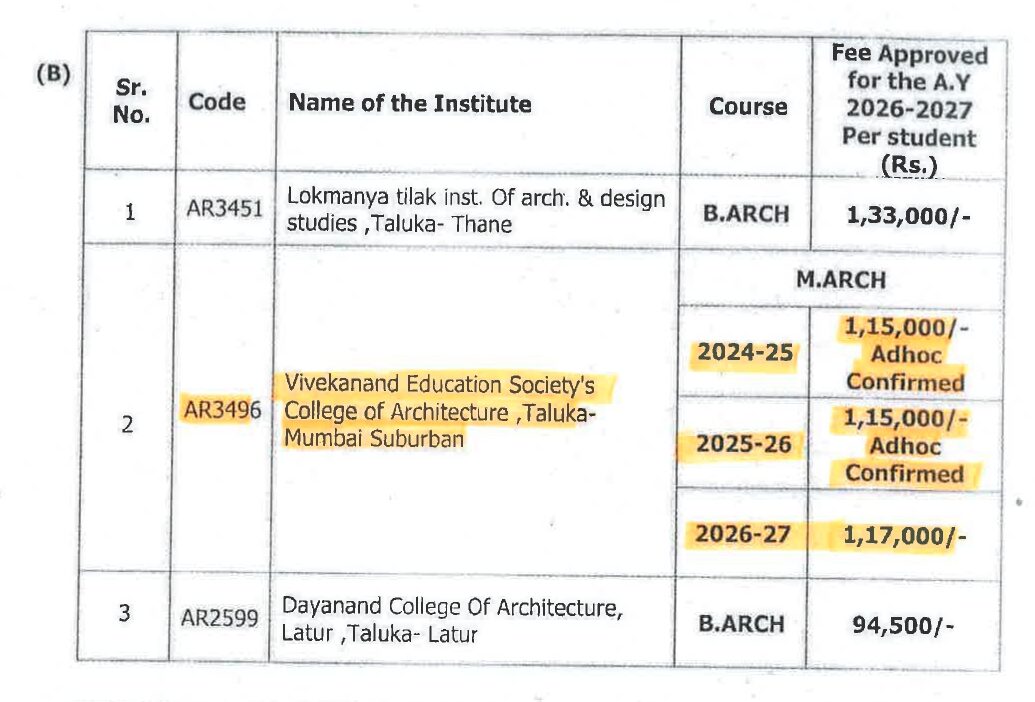 (B)

| Sr. No. | Code | Name of the Institute | Course | Fee Approved for the A.Y 2026-2027 Per student (Rs.) |
|---|---|---|---|---|
| 1 | AR3451 | Lokmanya tilak inst. Of arch. & design studies ,Taluka- Thane | B.ARCH | 1,33,000/- |
| 2 | AR3496 | Vivekanand Education Society's College of Architecture ,Taluka- Mumbai Suburban | M.ARCH | |
| | | | 2024-25 | 1,15,000/- Adhoc Confirmed |
| | | | 2025-26 | 1,15,000/- Adhoc Confirmed |
| | | | 2026-27 | 1,17,000/- |
| 3 | AR2599 | Dayanand College Of Architecture, Latur ,Taluka- Latur | B.ARCH | 94,500/- |